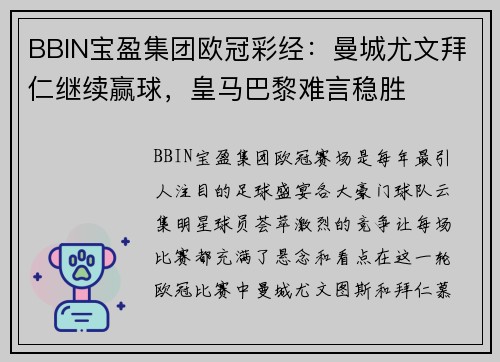 BBIN宝盈集团欧冠彩经：曼城尤文拜仁继续赢球，皇马巴黎难言稳胜

BBIN宝盈集团欧冠赛场是每年最引人注目的足球盛宴各大豪门球队云集明星球员荟萃激烈的竞争让每场比赛都充满了悬念和看点在这一轮欧冠比赛中曼城尤文图斯和拜仁慕